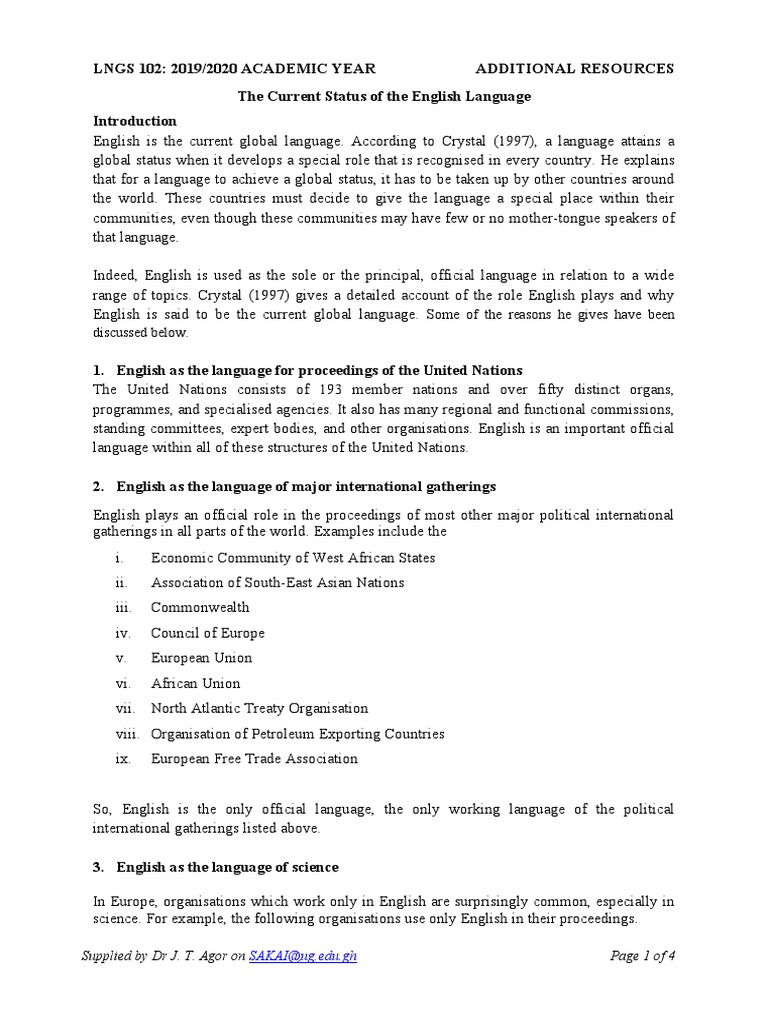 LNGS 102: 2019/2020 ACADEMIC YEAR ADDITIONAL RESOURCES

The Current Status of the English Language

Introduction

English is the current global language. According to Crystal (1997), a language attains a global status when it develops a special role that is recognised in every country. He explains that for a language to achieve a global status, it has to be taken up by other countries around the world. These countries must decide to give the language a special place within their communities, even though these communities may have few or no mother-tongue speakers of that language.

Indeed, English is used as the sole or the principal, official language in relation to a wide range of topics. Crystal (1997) gives a detailed account of the role English plays and why English is said to be the current global language. Some of the reasons he gives have been discussed below.

1. English as the language for proceedings of the United Nations

The United Nations consists of 193 member nations and over fifty distinct organs, programmes, and specialised agencies. It also has many regional and functional commissions, standing committees, expert bodies, and other organisations. English is an important official language within all of these structures of the United Nations.

2. English as the language of major international gatherings

English plays an official role in the proceedings of most other major political international gatherings in all parts of the world. Examples include the

i. Economic Community of West African States
ii. Association of South-East Asian Nations
iii. Commonwealth
iv. Council of Europe
v. European Union
vi. African Union
vii. North Atlantic Treaty Organisation
viii. Organisation of Petroleum Exporting Countries
ix. European Free Trade Association

So, English is the only official language, the only working language of the political international gatherings listed above.

3. English as the language of science

In Europe, organisations which work only in English are surprisingly common, especially in science. For example, the following organisations use only English in their proceedings.

Supplied by Dr J. T. Agor on SAKAI@ug.edu.gh Page 1 of 4